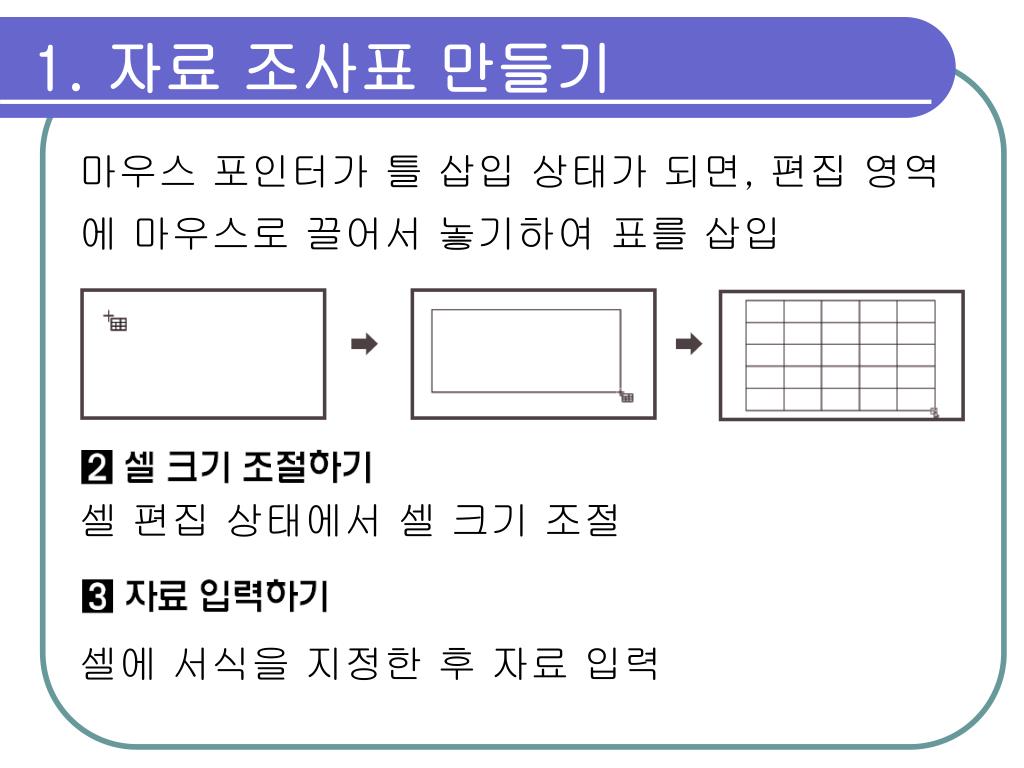 1. 자료 조사표 만들기

마우스 포인터가 틀 삽입 상태가 되면, 편집 영역에 마우스로 끌어서 놓기하여 표를 삽입

2 셀 크기 조절하기
셀 편집 상태에서 셀 크기 조절

3 자료 입력하기

셀에 서식을 지정한 후 자료 입력